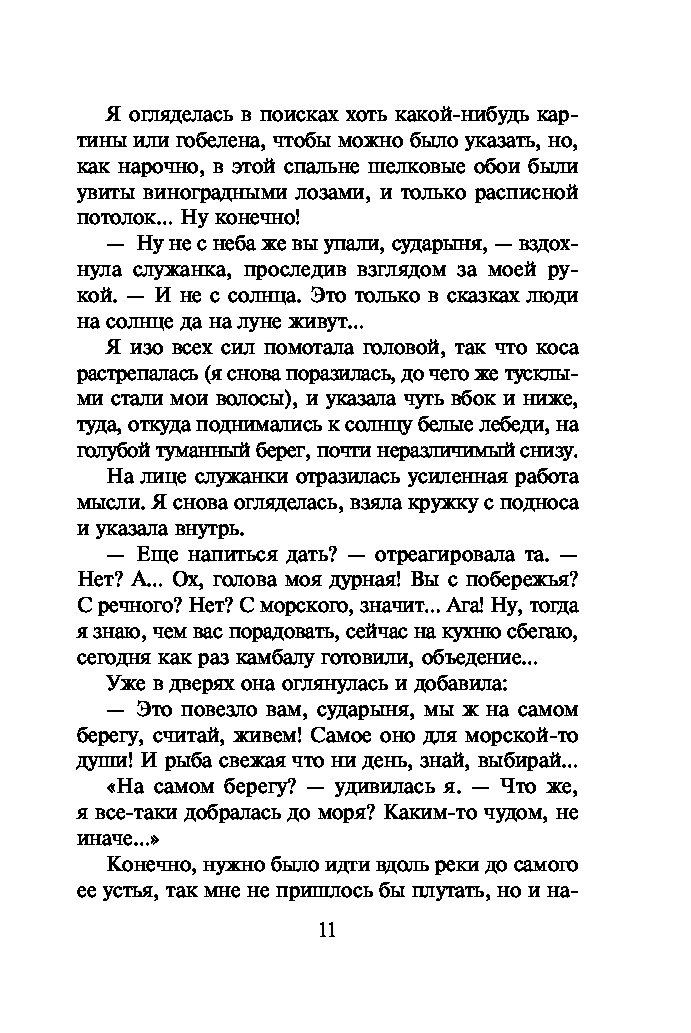 Я огляделась в поисках хоть какой-нибудь картины или гобелена, чтобы можно было указать, но, как нарочно, в этой спальне шелковые обои были увиты виноградными лозами, и только расписной потолок... Ну конечно!

— Ну не с неба же вы упали, сударыня, — вздохнула служанка, проследив взглядом за моей рукой. — И не с солнца. Это только в сказках люди на солнце да на луне живут...

Я изо всех сил помотала головой, так что коса растрепалась (я снова поразилась, до чего же тусклыми стали мои волосы), и указала чуть вбок и ниже, туда, откуда поднимались к солнцу белые лебеди, на голубой туманный берег, почти неразличимый снизу.

На лице служанки отразилась усиленная работа мысли. Я снова огляделась, взяла кружку с подноса и указала внутрь.

— Еще напиться дать? — отреагировала та. — Нет? А... Ох, голова моя дурная! Вы с побережья? С речного? Нет? С морского, значит... Ага! Ну, тогда я знаю, чем вас порадовать, сейчас на кухню сбегаю, сегодня как раз камбалу готовили, объедение...

Уже в дверях она оглянулась и добавила:

— Это повезло вам, сударыня, мы ж на самом берегу, считай, живем! Самое оно для морской-то души! И рыба свежая что ни день, знай, выбирай...

«На самом берегу? — удивилась я. — Что же, я все-таки добралась до моря? Каким-то чудом, не иначе...»

Конечно, нужно было идти вдоль реки до самого ее устья, так мне не пришлось бы плутать, но и на-

11